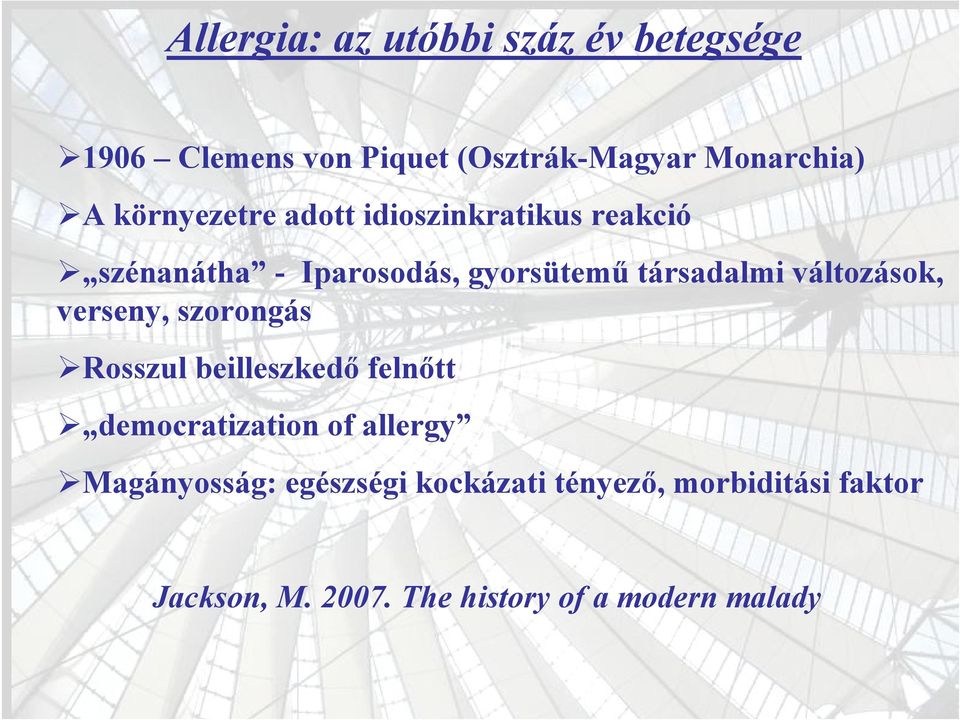 Allergia: az utóbbi száz év betegsége

➢1906 – Clemens von Piquet (Osztrák-Magyar Monarchia)

➢A környezetre adott idioszinkratikus reakció

➢„szénanátha” - Iparosodás, gyorsütemű társadalmi változások, verseny, szorongás

➢Rosszul beilleszkedő felnőtt

➢„democratization of allergy”

➢Magányosság: egészségi kockázati tényező, morbiditási faktor

Jackson, M. 2007. The history of a modern malady